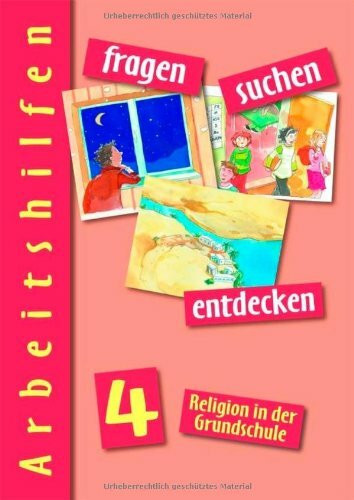 Urheberrechtlich geschütztes Material

Arbeitshilfen

fragen

suchen

entdecken

4

Religion in der Grundschule

Urheberrechtlich geschütztes Material